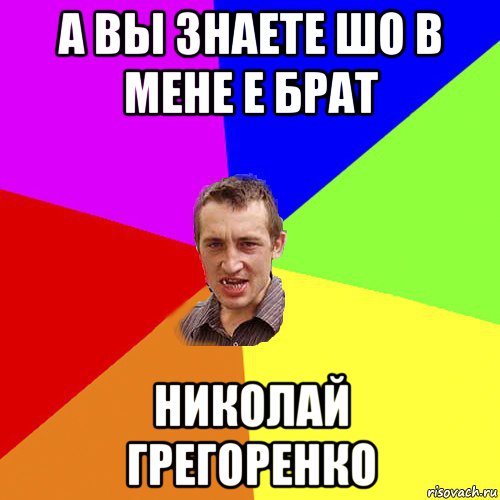 А ВЫ ЗНАЕТЕ ШО В МЕНЕ Е БРАТ

НИКОЛАЙ ГРЕГОРЕНКО

risovach.ru